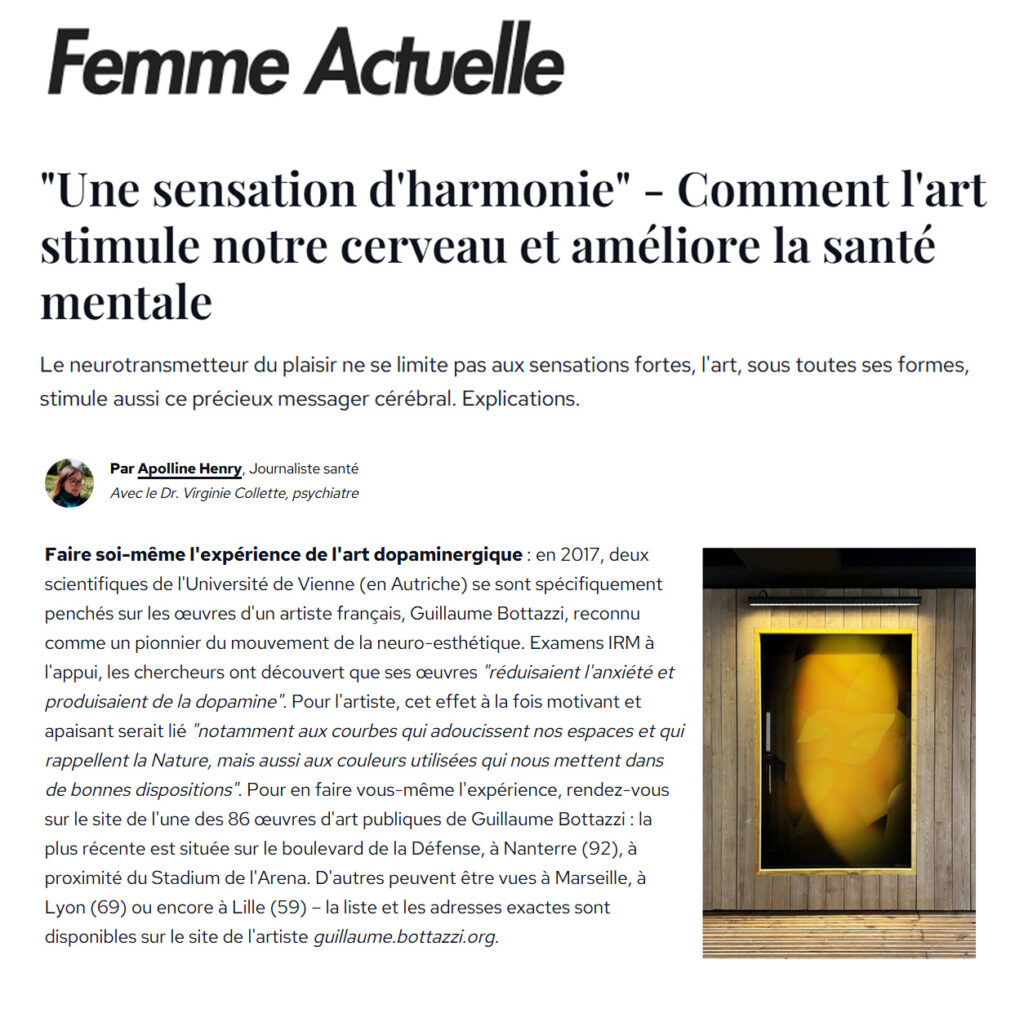 Femme Actuelle

"Une sensation d'harmonie" - Comment l'art stimule notre cerveau et améliore la santé mentale

Le neurotransmetteur du plaisir ne se limite pas aux sensations fortes, l'art, sous toutes ses formes, stimule aussi ce précieux messager cérébral. Explications.

Par Apolline Henry, Journaliste santé
Avec le Dr. Virginie Collette, psychiatre

Faire soi-même l'expérience de l'art dopaminergique : en 2017, deux scientifiques de l'Université de Vienne (en Autriche) se sont spécifiquement penchés sur les œuvres d'un artiste français, Guillaume Bottazzi, reconnu comme un pionnier du mouvement de la neuro-esthétique. Examens IRM à l'appui, les chercheurs ont découvert que ses œuvres "réduisaient l'anxiété et produisaient de la dopamine". Pour l'artiste, cet effet à la fois motivant et apaisant serait lié "notamment aux courbes qui adoucissent nos espaces et qui rappellent la Nature, mais aussi aux couleurs utilisées qui nous mettent dans de bonnes dispositions". Pour en faire vous-même l'expérience, rendez-vous sur le site de l'une des 86 œuvres d'art publiques de Guillaume Bottazzi : la plus récente est située sur le boulevard de la Défense, à Nanterre (92), à proximité du Stadium de l'Arena. D'autres peuvent être vues à Marseille, à Lyon (69) ou encore à Lille (59) – la liste et les adresses exactes sont disponibles sur le site de l'artiste guillaume.bottazzi.org.